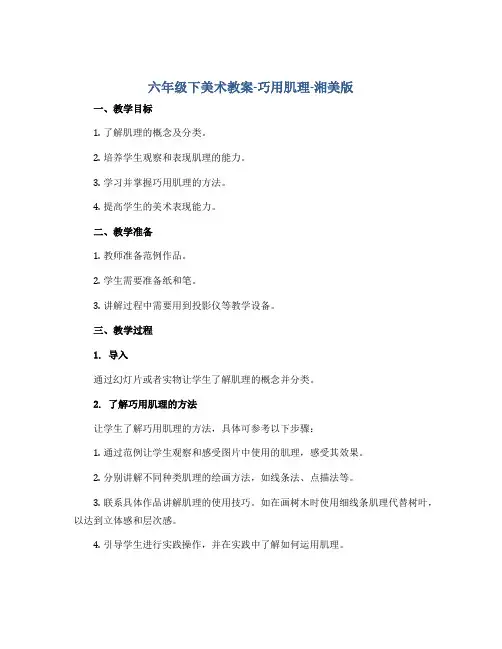 六年级下美术教案-巧用肌理-湘美版

一、教学目标

1. 了解肌理的概念及分类。

2. 培养学生观察和表现肌理的能力。

3. 学习并掌握巧用肌理的方法。

4. 提高学生的美术表现能力。

二、教学准备

1. 教师准备范例作品。

2. 学生需要准备纸和笔。

3. 讲解过程中需要用到投影仪等教学设备。

三、教学过程

1. 导入

通过幻灯片或者实物让学生了解肌理的概念并分类。

2. 了解巧用肌理的方法

让学生了解巧用肌理的方法，具体可参考以下步骤：

1. 通过范例让学生观察和感受图片中使用的肌理，感受其效果。

2. 分别讲解不同种类肌理的绘画方法，如线条法、点描法等。

3. 联系具体作品讲解肌理的使用技巧。如在画树木时使用细线条肌理代替树叶，以达到立体感和层次感。

4. 引导学生进行实践操作，并在实践中了解如何运用肌理。